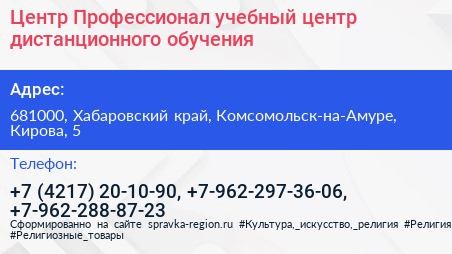 Центр Профессионал учебный центр дистанционного обучения

Адрес:

681000, Хабаровский край, Комсомольск-на-Амуре, Кирова, 5

Телефон:

+7 (4217) 20-10-90, +7-962-297-36-06, +7-962-288-87-23

Сформированно на сайте spravka-region.ru #Культура,_искусство,_религия #Религия #Религиозные_товары